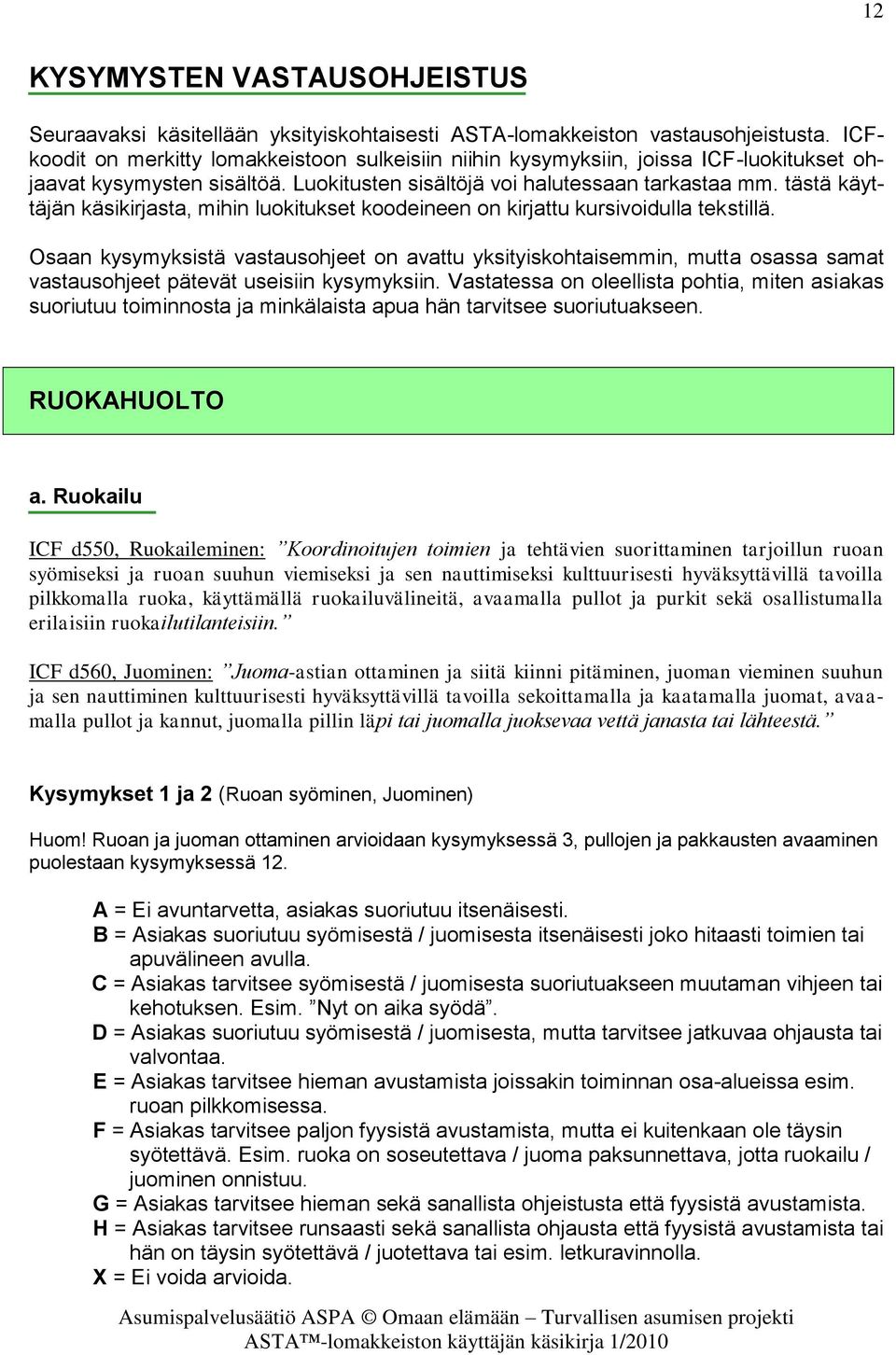 12

KYSYMYSTEN VASTAUSOHJEISTUS

Seuraavaksi käsitellään yksityiskohtaisesti ASTA-lomakkeiston vastausohjeistusta. ICF-koodit on merkitty lomakkeistoon sulkeisiin niihin kysymyksiin, joissa ICF-luokitukset ohjaavat kysymysten sisältöä. Luokitusten sisältöjä voi halutessaan tarkastaa mm. tästä käyttäjän käsikirjasta, mihin luokitukset koodeineen on kirjattu kursivoidulla tekstillä.

Osaan kysymyksistä vastausohjeet on avattu yksityiskohtaisemmin, mutta osassa samat vastausohjeet pätevät useisiin kysymyksiin. Vastatessa on oleellista pohtia, miten asiakas suoriutuu toiminnosta ja minkälaista apua hän tarvitsee suoriutuakseen.

RUOKAHUOLTO

a. Ruokailu

ICF d550, Ruokaileminen: ”Koordinoitujen toimien ja tehtävien suorittaminen tarjoillun ruoan syömiseksi ja ruoan suuhun viemiseksi ja sen nauttimiseksi kulttuurisesti hyväksyttävillä tavoilla pilkkomalla ruoka, käyttämällä ruokailuvälineitä, avaamalla pullot ja purkit sekä osallistumalla erilaisiin ruokailutilanteisiin.”

ICF d560, Juominen: ”Juoma-astian ottaminen ja siitä kiinni pitäminen, juoman vieminen suuhun ja sen nauttiminen kulttuurisesti hyväksyttävillä tavoilla sekoittamalla ja kaatamalla juomat, avaamalla pullot ja kannut, juomalla pillin läpi tai juomalla juoksevaa vettä janasta tai lähteestä.”

Kysymykset 1 ja 2 (Ruoan syöminen, Juominen)

Huom! Ruoan ja juoman ottaminen arvioidaan kysymyksessä 3, pullojen ja pakkausten avaaminen puolestaan kysymyksessä 12.

A = Ei avuntarvetta, asiakas suoriutuu itsenäisesti.
B = Asiakas suoriutuu syömisestä / juomisesta itsenäisesti joko hitaasti toimien tai apuvälineen avulla.
C = Asiakas tarvitsee syömisestä / juomisesta suoriutuakseen muutaman vihjeen tai kehotuksen. Esim. ”Nyt on aika syödä”.
D = Asiakas suoriutuu syömisestä / juomisesta, mutta tarvitsee jatkuvaa ohjausta tai valvontaa.
E = Asiakas tarvitsee hieman avustamista joissakin toiminnan osa-alueissa esim. ruoan pilkkomisessa.
F = Asiakas tarvitsee paljon fyysistä avustamista, mutta ei kuitenkaan ole täysin syötettävä. Esim. ruoka on soseutettava / juoma paksunnettava, jotta ruokailu / juominen onnistuu.
G = Asiakas tarvitsee hieman sekä sanallista ohjeistusta että fyysistä avustamista.
H = Asiakas tarvitsee runsaasti sekä sanallista ohjausta että fyysistä avustamista tai hän on täysin syötettävä / juotettava tai esim. letkuravinnolla.
X = Ei voida arvioida.

Asumispalvelusäätiö ASPA © Omaan elämään – Turvallisen asumisen projekti
ASTA™-lomakkeiston käyttäjän käsikirja 1/2010